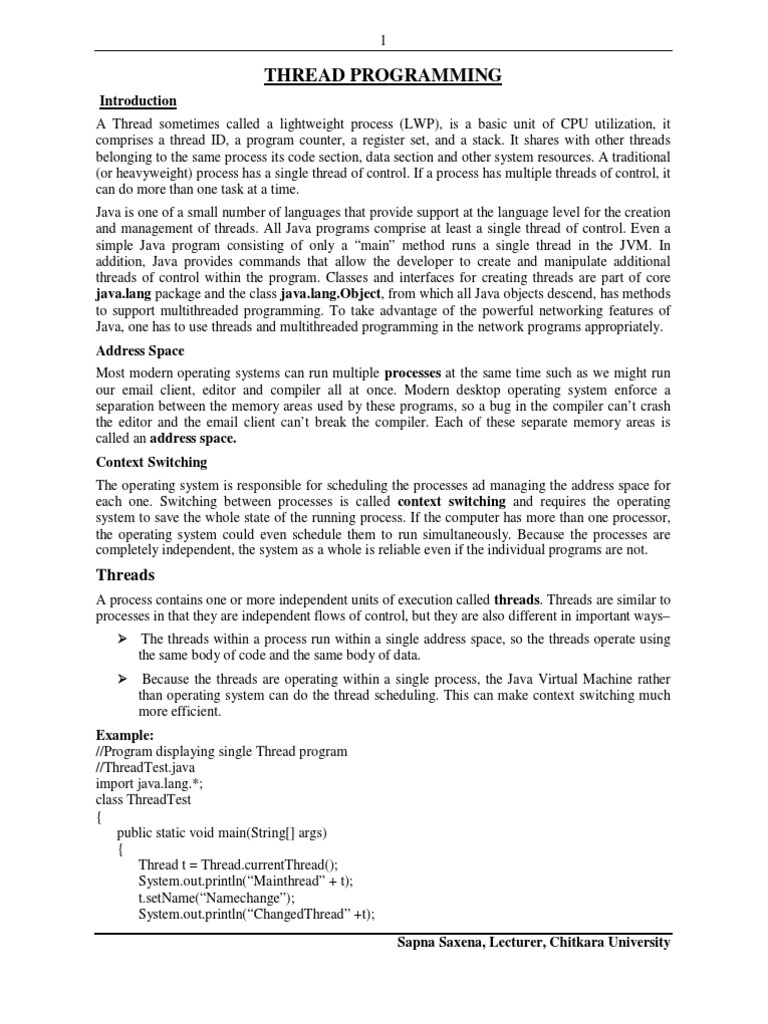 1

THREAD PROGRAMMING

Introduction

A Thread sometimes called a lightweight process (LWP), is a basic unit of CPU utilization, it comprises a thread ID, a program counter, a register set, and a stack. It shares with other threads belonging to the same process its code section, data section and other system resources. A traditional (or heavyweight) process has a single thread of control. If a process has multiple threads of control, it can do more than one task at a time.

Java is one of a small number of languages that provide support at the language level for the creation and management of threads. All Java programs comprise at least a single thread of control. Even a simple Java program consisting of only a "main" method runs a single thread in the JVM. In addition, Java provides commands that allow the developer to create and manipulate additional threads of control within the program. Classes and interfaces for creating threads are part of core java.lang package and the class java.lang.Object, from which all Java objects descend, has methods to support multithreaded programming. To take advantage of the powerful networking features of Java, one has to use threads and multithreaded programming in the network programs appropriately.

Address Space

Most modern operating systems can run multiple processes at the same time such as we might run our email client, editor and compiler all at once. Modern desktop operating system enforce a separation between the memory areas used by these programs, so a bug in the compiler can't crash the editor and the email client can't break the compiler. Each of these separate memory areas is called an address space.

Context Switching

The operating system is responsible for scheduling the processes ad managing the address space for each one. Switching between processes is called context switching and requires the operating system to save the whole state of the running process. If the computer has more than one processor, the operating system could even schedule them to run simultaneously. Because the processes are completely independent, the system as a whole is reliable even if the individual programs are not.

Threads

A process contains one or more independent units of execution called threads. Threads are similar to processes in that they are independent flows of control, but they are also different in important ways–

➢ The threads within a process run within a single address space, so the threads operate using the same body of code and the same body of data.

➢ Because the threads are operating within a single process, the Java Virtual Machine rather than operating system can do the thread scheduling. This can make context switching much more efficient.

Example:
//Program displaying single Thread program
//ThreadTest.java
import java.lang.*;
class ThreadTest
{
public static void main(String[] args)
{
Thread t = Thread.currentThread();
System.out.println("Mainthread" + t);
t.setName("Namechange");
System.out.println("ChangedThread" +t);

Sapna Saxena, Lecturer, Chitkara University